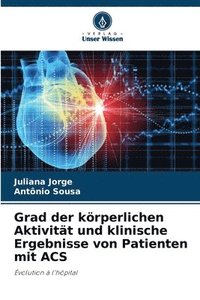 VERLAG
Unser Wissen

Juliana Jorge
Antônio Sousa

Grad der körperlichen Aktivität und klinische Ergebnisse von Patienten mit ACS

Évolution à l'hôpital